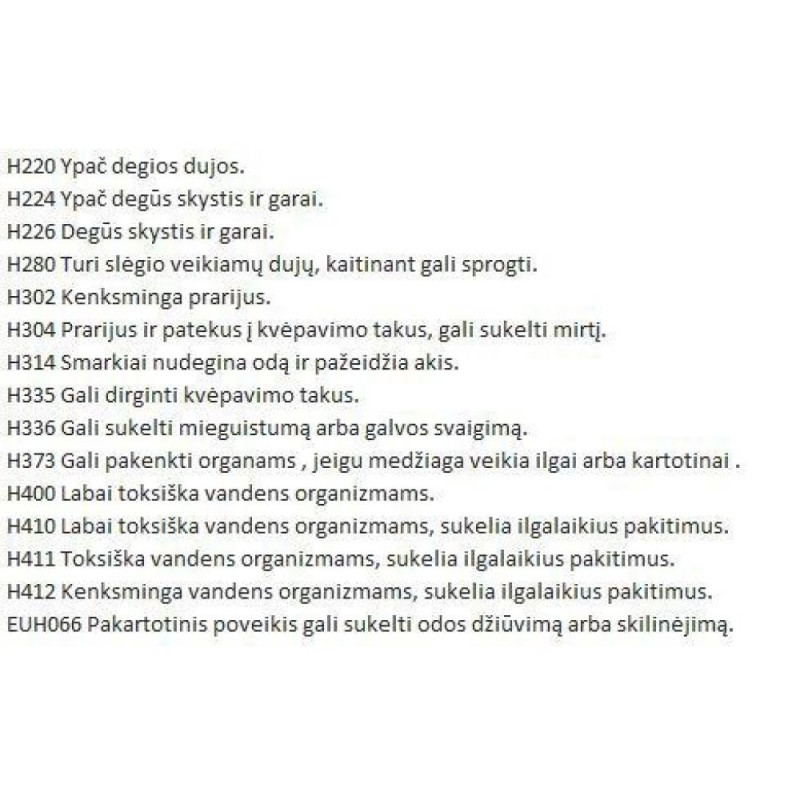 H220 Ypač degios dujos.
H224 Ypač degūs skystis ir garai.
H226 Degūs skystis ir garai.
H280 Turi slėgio veikiamų dujų, kaitinant gali sprogti.
H302 Kenksminga prarijus.
H304 Prarijus ir patekus į kvėpavimo takus, gali sukelti mirtį.
H314 Smarkiai nudegina odą ir pažeidžia akis.
H335 Gali dirginti kvėpavimo takus.
H336 Gali sukelti mieguistumą arba galvos svaigimą.
H373 Gali pakenkti organams , jeigu medžiaga veikia ilgai arba kartotinai .
H400 Labai toksiška vandens organizmams.
H410 Labai toksiška vandens organizmams, sukelia ilgalaikius pakitimus.
H411 Toksiška vandens organizmams, sukelia ilgalaikius pakitimus.
H412 Kenksminga vandens organizmams, sukelia ilgalaikius pakitimus.
EUH066 Pakartotinis poveikis gali sukelti odos džiūvimą arba skilinėjimą.